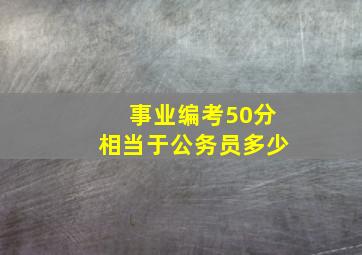 事业编考50分
相当于公务员多少